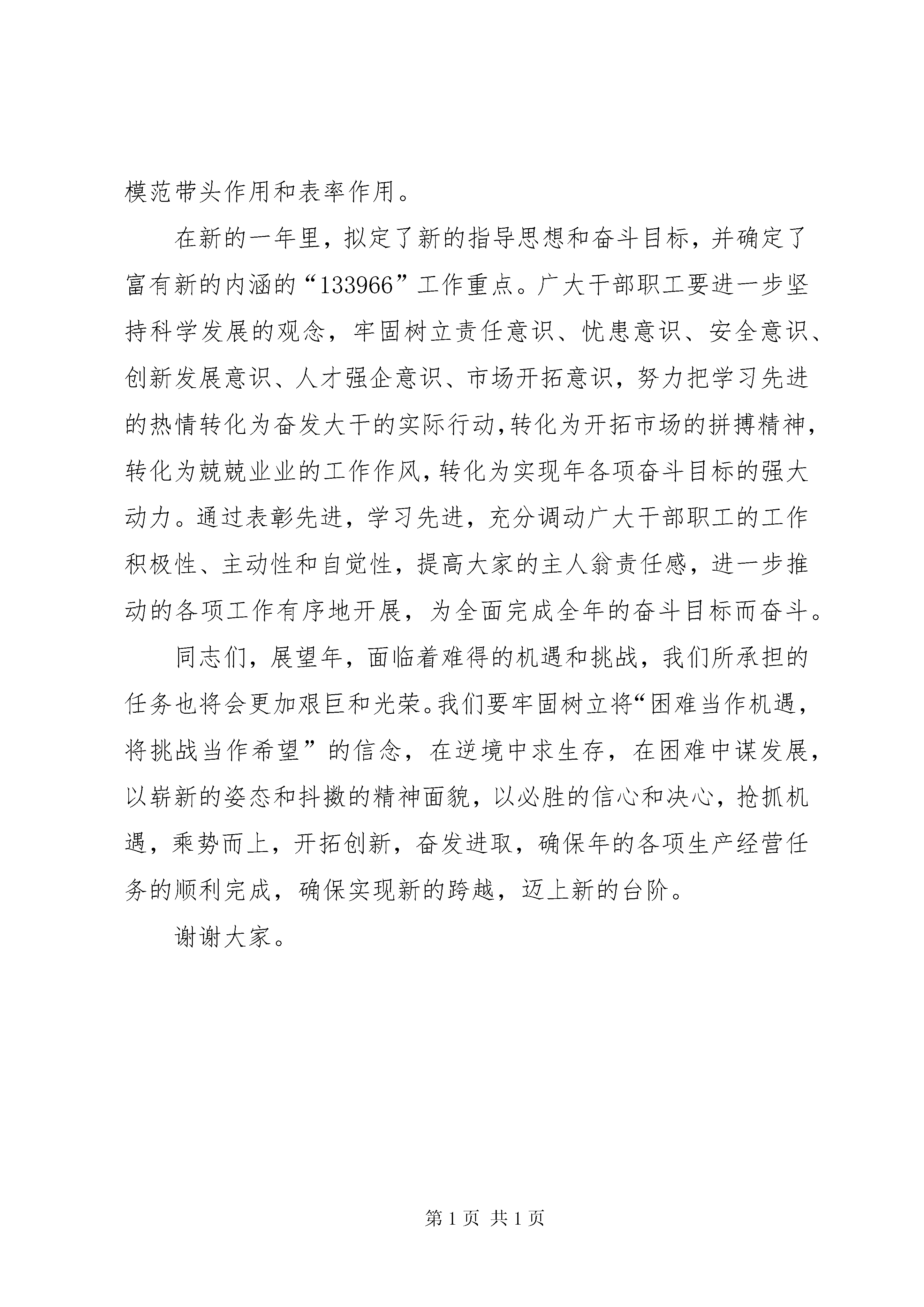 模范带头作用和表率作用。

在新的一年里，拟定了新的指导思想和奋斗目标，并确定了富有新的内涵的“133966”工作重点。广大干部职工要进一步坚持科学发展的观念，牢固树立责任意识、忧患意识、安全意识、创新发展意识、人才强企意识、市场开拓意识，努力把学习先进的热情转化为奋发大干的实际行动，转化为开拓市场的拼搏精神，转化为兢兢业业的工作作风，转化为实现年各项奋斗目标的强大动力。通过表彰先进，学习先进，充分调动广大干部职工的工作积极性、主动性和自觉性，提高大家的主人翁责任感，进一步推动的各项工作有序地开展，为全面完成全年的奋斗目标而奋斗。

同志们，展望年，面临着难得的机遇和挑战，我们所承担的任务也将会更加艰巨和光荣。我们要牢固树立将“困难当作机遇，将挑战当作希望”的信念，在逆境中求生存，在困难中谋发展，以崭新的姿态和抖擞的精神面貌，以必胜的信心和决心，抢抓机遇，乘势而上，开拓创新，奋发进取，确保年的各项生产经营任务的顺利完成，确保实现新的跨越，迈上新的台阶。

谢谢大家。

第 1 页 共 1 页